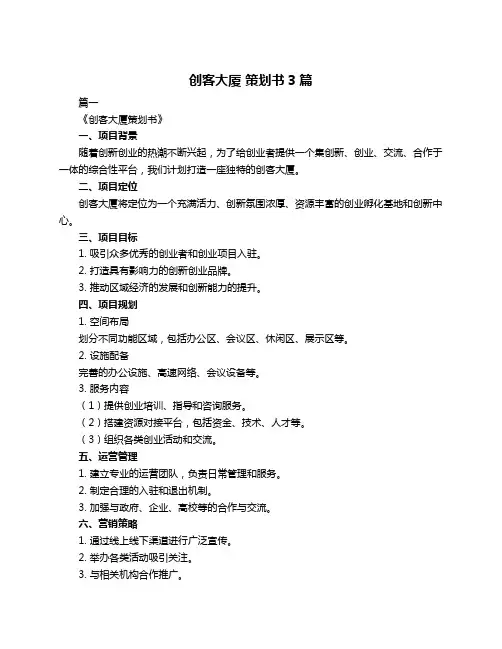 创客大厦 策划书 3 篇

篇一

《创客大厦策划书》

一、项目背景

随着创新创业的热潮不断兴起，为了给创业者提供一个集创新、创业、交流、合作于一体的综合性平台，我们计划打造一座独特的创客大厦。

二、项目定位

创客大厦将定位为一个充满活力、创新氛围浓厚、资源丰富的创业孵化基地和创新中心。

三、项目目标

1. 吸引众多优秀的创业者和创业项目入驻。

2. 打造具有影响力的创新创业品牌。

3. 推动区域经济的发展和创新能力的提升。

四、项目规划

1. 空间布局

划分不同功能区域，包括办公区、会议区、休闲区、展示区等。

2. 设施配备

完善的办公设施、高速网络、会议设备等。

3. 服务内容

（1）提供创业培训、指导和咨询服务。

（2）搭建资源对接平台，包括资金、技术、人才等。

（3）组织各类创业活动和交流。

五、运营管理

1. 建立专业的运营团队，负责日常管理和服务。

2. 制定合理的入驻和退出机制。

3. 加强与政府、企业、高校等的合作与交流。

六、营销策略

1. 通过线上线下渠道进行广泛宣传。

2. 举办各类活动吸引关注。

3. 与相关机构合作推广。